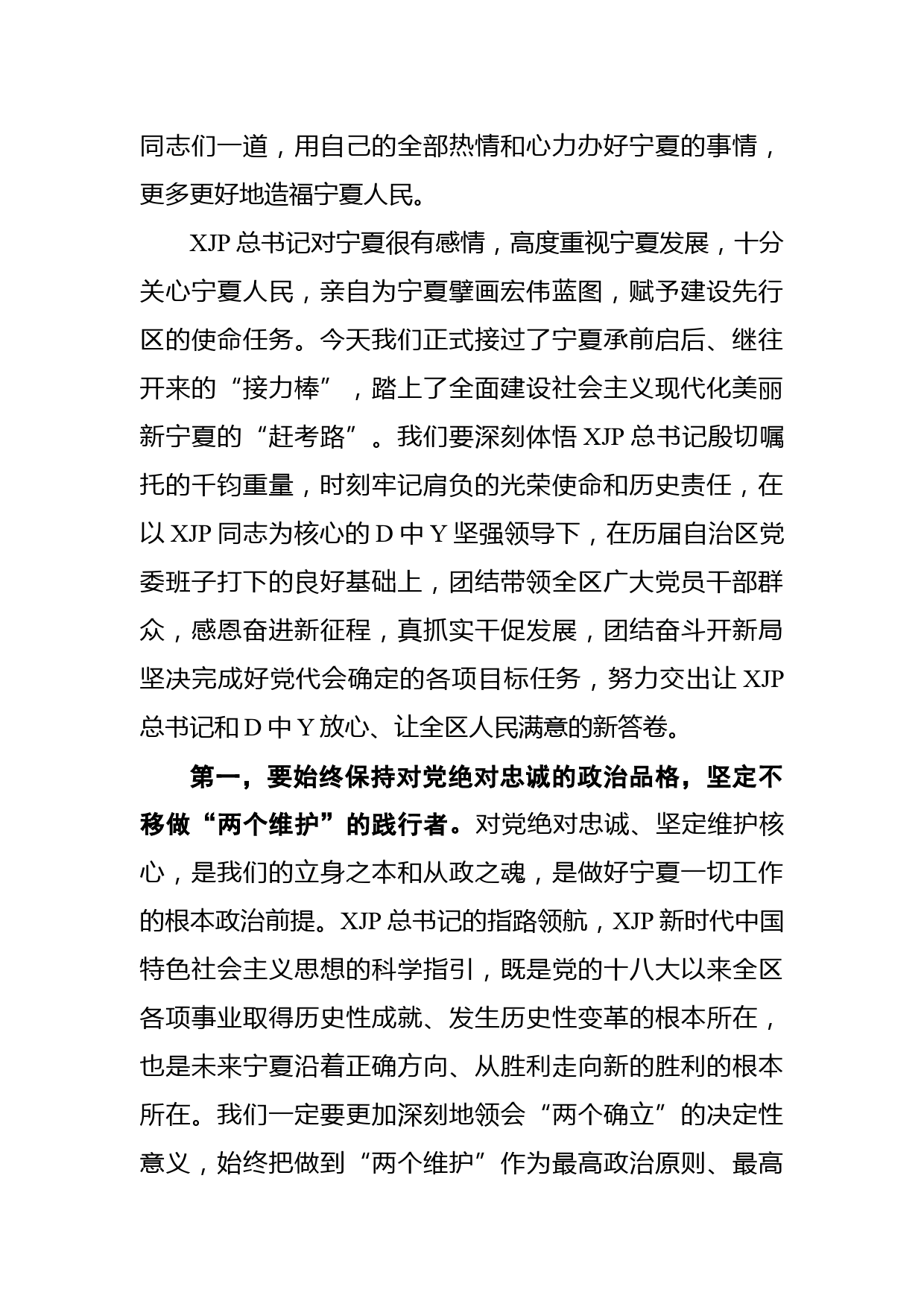 同志们一道，用自己的全部热情和心力办好宁夏的事情，更多更好地造福宁夏人民。

XJP 总书记对宁夏很有感情，高度重视宁夏发展，十分关心宁夏人民，亲自为宁夏擘画宏伟蓝图，赋予建设先行区的使命任务。今天我们正式接过了宁夏承前启后、继往开来的“接力棒”，踏上了全面建设社会主义现代化美丽新宁夏的“赶考路”。我们要深刻体悟 XJP 总书记殷切嘱托的千钧重量，时刻牢记肩负的光荣使命和历史责任，在以 XJP 同志为核心的 D 中 Y 坚强领导下，在历届自治区党委班子打下的良好基础上，团结带领全区广大党员干部群众，感恩奋进新征程，真抓实干促发展，团结奋斗开新局坚决完成好党代会确定的各项目标任务，努力交出让 XJP 总书记和 D 中 Y 放心、让全区人民满意的新答卷。

第一，要始终保持对党绝对忠诚的政治品格，坚定不移做“两个维护”的践行者。对党绝对忠诚、坚定维护核心，是我们的立身之本和从政之魂，是做好宁夏一切工作的根本政治前提。XJP 总书记的指路领航，XJP 新时代中国特色社会主义思想的科学指引，既是党的十八大以来全区各项事业取得历史性成就、发生历史性变革的根本所在，也是未来宁夏沿着正确方向、从胜利走向新的胜利的根本所在。我们一定要更加深刻地领会“两个确立”的决定性意义，始终把做到“两个维护”作为最高政治原则、最高